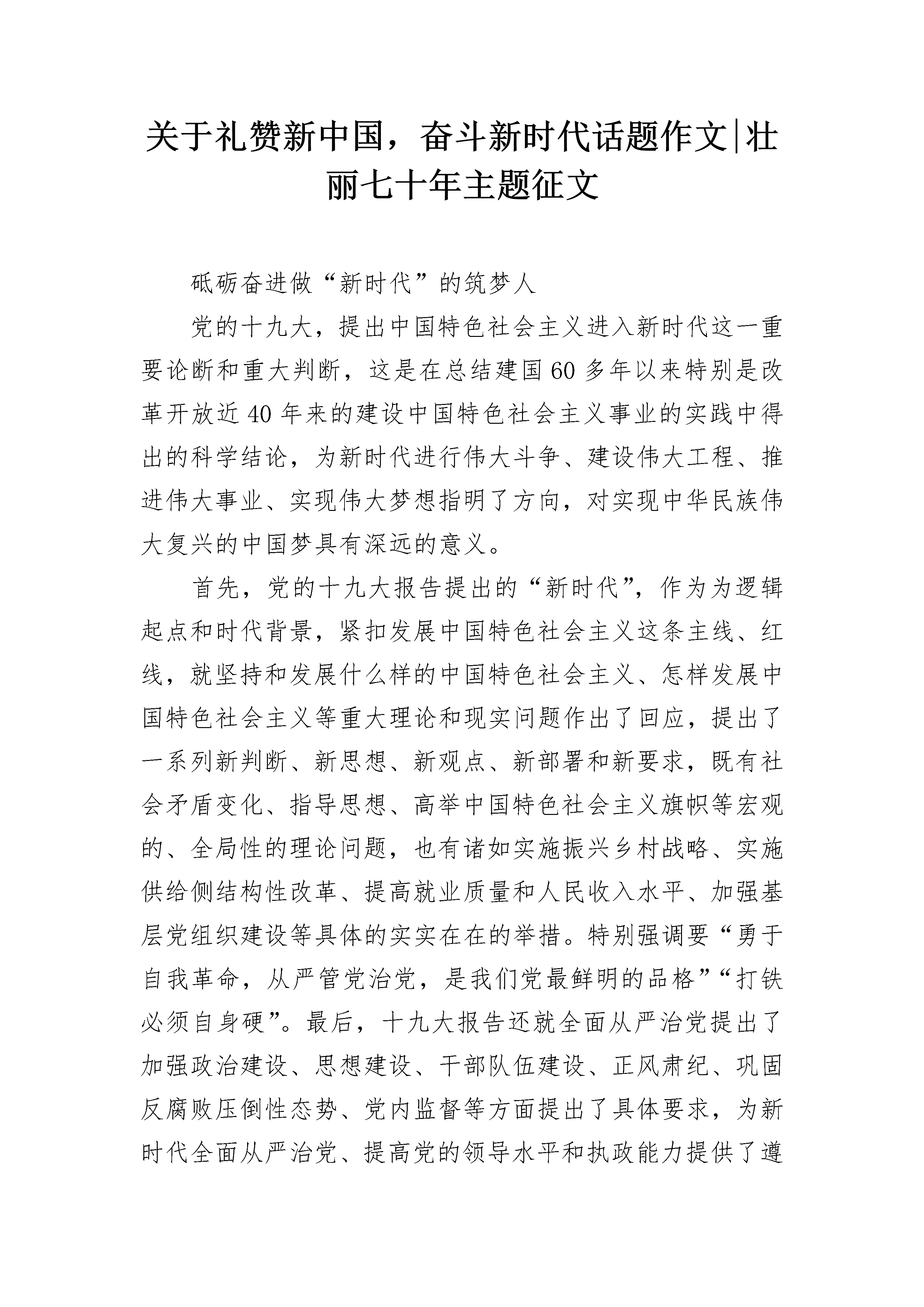 关于礼赞新中国，奋斗新时代话题作文|壮丽七十年主题征文

砥砺奋进做“新时代”的筑梦人

党的十九大，提出中国特色社会主义进入新时代这一重要论断和重大判断，这是在总结建国60多年以来特别是改革开放近40年来的建设中国特色社会主义事业的实践中得出的科学结论，为新时代进行伟大斗争、建设伟大工程、推进伟大事业、实现伟大梦想指明了方向，对实现中华民族伟大复兴的中国梦具有深远的意义。

首先，党的十九大报告提出的“新时代”，作为为逻辑起点和时代背景，紧扣发展中国特色社会主义这条主线、红线，就坚持和发展什么样的中国特色社会主义、怎样发展中国特色社会主义等重大理论和现实问题作出了回应，提出了一系列新判断、新思想、新观点、新部署和新要求，既有社会矛盾变化、指导思想、高举中国特色社会主义旗帜等宏观的、全局性的理论问题，也有诸如实施振兴乡村战略、实施供给侧结构性改革、提高就业质量和人民收入水平、加强基层党组织建设等具体的实实在在的举措。特别强调要“勇于自我革命，从严管党治党，是我们党最鲜明的品格”“打铁必须自身硬”。最后，十九大报告还就全面从严治党提出了加强政治建设、思想建设、干部队伍建设、正风肃纪、巩固反腐败压倒性态势、党内监督等方面提出了具体要求，为新时代全面从严治党、提高党的领导水平和执政能力提供了遵